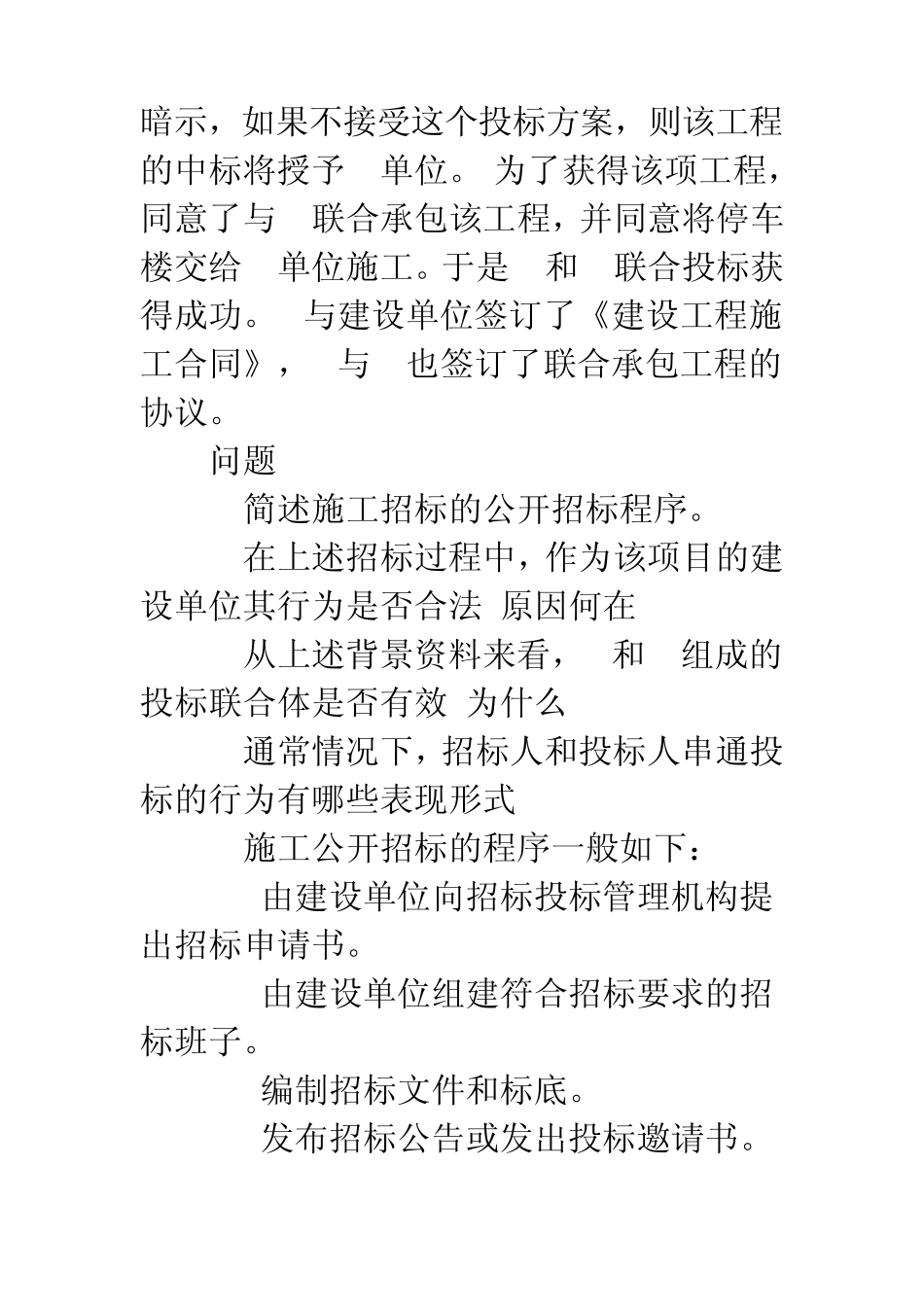 暗示，如果不接受这个投标方案，则该工程的中标将授予 单位。 为了获得该项工程，同意了与 联合承包该工程，并同意将停车楼交给 单位施工。于是 和 联合投标获得成功。 与建设单位签订了《建设工程施工合同》， 与 也签订了联合承包工程的协议。

问题

简述施工招标的公开招标程序。

在上述招标过程中，作为该项目的建设单位其行为是否合法 原因何在

从上述背景资料来看， 和 组成的投标联合体是否有效 为什么

通常情况下，招标人和投标人串通投标的行为有哪些表现形式

施工公开招标的程序一般如下：

由建设单位向招标投标管理机构提出招标申请书。

由建设单位组建符合招标要求的招标班子。

编制招标文件和标底。

发布招标公告或发出投标邀请书。